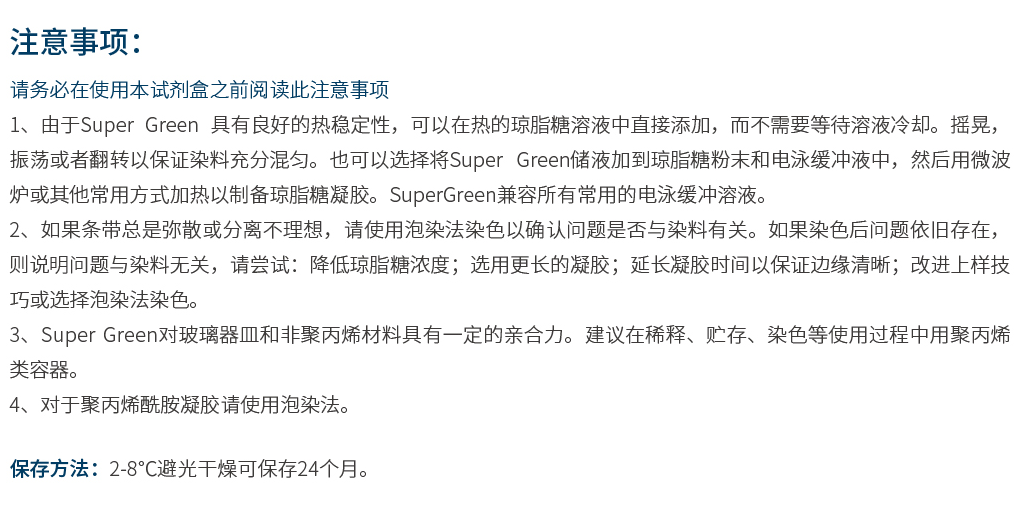 注意事项：

请务必在使用本试剂盒之前阅读此注意事项

1、由于Super Green 具有良好的热稳定性，可以在热的琼脂糖溶液中直接添加，而不需要等待溶液冷却。摇晃，振荡或者翻转以保证染料充分混匀。也可以选择将Super Green储液加到琼脂糖粉末和电泳缓冲液中，然后用微波炉或其他常用方式加热以制备琼脂糖凝胶。SuperGreen兼容所有常用的电泳缓冲溶液。

2、如果条带总是弥散或分离不理想，请使用泡染法染色以确认问题是否与染料有关。如果染色后问题依旧存在，则说明问题与染料无关，请尝试：降低琼脂糖浓度；选用更长的凝胶；延长凝胶时间以保证边缘清晰；改进上样技巧或选择泡染法染色。

3、Super Green对玻璃器皿和非聚丙烯材料具有一定的亲合力。建议在稀释、贮存、染色等使用过程中用聚丙烯类容器。

4、对于聚丙烯酰胺凝胶请使用泡染法。

保存方法：2-8°C避光干燥可保存24个月。